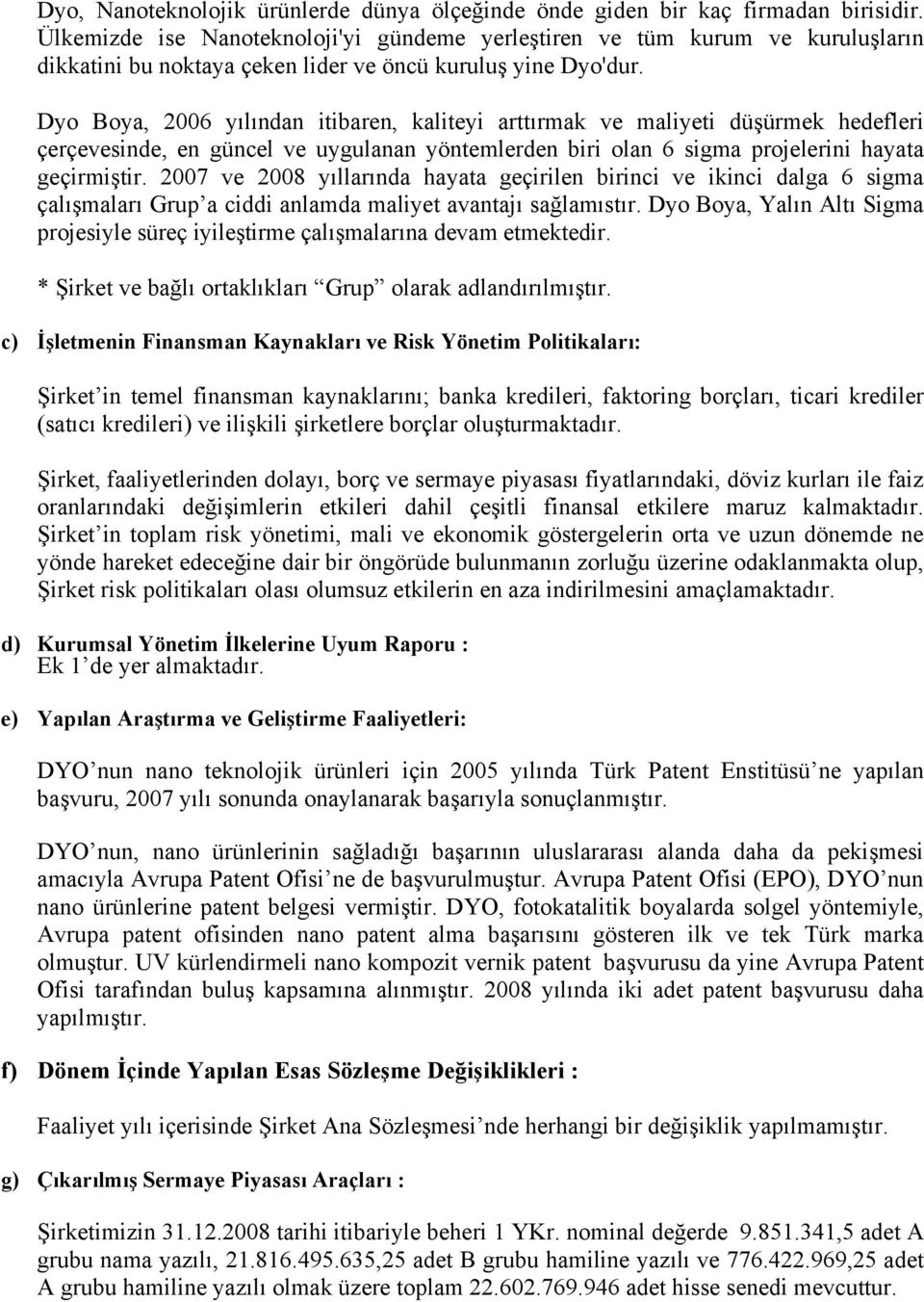 Dyo, Nanoteknolojik ürünlerde dünya ölçeğinde önde giden bir kaç firmadan birisidir. Ülkemizde ise Nanoteknoloji'yi gündeme yerleştiren ve tüm kurum ve kuruluşların dikkatini bu noktaya çeken lider ve öncü kuruluş yine Dyo'dur.

Dyo Boya, 2006 yılından itibaren, kaliteyi arttırmak ve maliyeti düşürmek hedefleri çerçevesinde, en güncel ve uygulanan yöntemlerden biri olan 6 sigma projelerini hayata geçirmiştir. 2007 ve 2008 yıllarında hayata geçirilen birinci ve ikinci dalga 6 sigma çalışmaları Grup'a ciddi anlamda maliyet avantajı sağlamıstır. Dyo Boya, Yalın Altı Sigma projesiyle süreç iyileştirme çalışmalarına devam etmektedir.

* Şirket ve bağlı ortaklıkları "Grup" olarak adlandırılmıştır.

c) İşletmenin Finansman Kaynakları ve Risk Yönetim Politikaları:

Şirket'in temel finansman kaynaklarını; banka kredileri, faktoring borçları, ticari krediler (satıcı kredileri) ve ilişkili şirketlere borçlar oluşturmaktadır.

Şirket, faaliyetlerinden dolayı, borç ve sermaye piyasası fiyatlarındaki, döviz kurları ile faiz oranlarındaki değişimlerin etkileri dahil çeşitli finansal etkilere maruz kalmaktadır. Şirket'in toplam risk yönetimi, mali ve ekonomik göstergelerin orta ve uzun dönemde ne yönde hareket edeceğine dair bir öngörüde bulunmanın zorluğu üzerine odaklanmakta olup, Şirket risk politikaları olası olumsuz etkilerin en aza indirilmesini amaçlamaktadır.

d) Kurumsal Yönetim İlkelerine Uyum Raporu :
Ek 1'de yer almaktadır.

e) Yapılan Araştırma ve Geliştirme Faaliyetleri:

DYO'nun nano teknolojik ürünleri için 2005 yılında Türk Patent Enstitüsü'ne yapılan başvuru, 2007 yılı sonunda onaylanarak başarıyla sonuçlanmıştır.

DYO'nun, nano ürünlerinin sağladığı başarının uluslararası alanda daha da pekişmesi amacıyla Avrupa Patent Ofisi'ne de başvurulmuştur. Avrupa Patent Ofisi (EPO), DYO'nun nano ürünlerine patent belgesi vermiştir. DYO, fotokatalitik boyalarda solgel yöntemiyle, Avrupa patent ofisinden nano patent alma başarısını gösteren ilk ve tek Türk marka olmuştur. UV kürlendirmeli nano kompozit vernik patent başvurusu da yine Avrupa Patent Ofisi tarafından buluş kapsamına alınmıştır. 2008 yılında iki adet patent başvurusu daha yapılmıştır.

f) Dönem İçinde Yapılan Esas Sözleşme Değişiklikleri :

Faaliyet yılı içerisinde Şirket Ana Sözleşmesi'nde herhangi bir değişiklik yapılmamıştır.

g) Çıkarılmış Sermaye Piyasası Araçları :

Şirketimizin 31.12.2008 tarihi itibariyle beheri 1 YKr. nominal değerde 9.851.341,5 adet A grubu nama yazılı, 21.816.495.635,25 adet B grubu hamiline yazılı ve 776.422.969,25 adet A grubu hamiline yazılı olmak üzere toplam 22.602.769.946 adet hisse senedi mevcuttur.